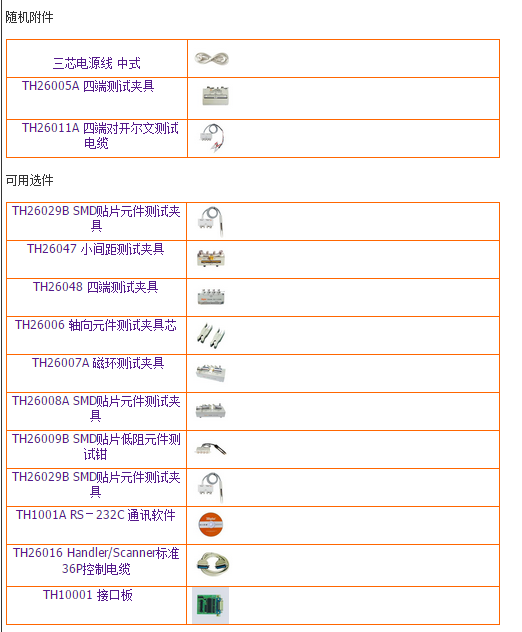 随机附件

| 三芯电源线 中式 | |
|---|---|
| TH26005A 四端测试夹具 | |
| TH26011A 四端对开尔文测试电缆 | |

可用选件

| TH26029B SMD贴片元件测试夹具 | |
|---|---|
| TH26047 小间距测试夹具 | |
| TH26048 四端测试夹具 | |
| TH26006 轴向元件测试夹具芯 | |
| TH26007A 磁环测试夹具 | |
| TH26008A SMD贴片元件测试夹具 | |
| TH26009B SMD贴片低阻元件测试钳 | |
| TH26029B SMD贴片元件测试夹具 | |
| TH1001A RS－232C 通讯软件 | |
| TH26016 Handler/Scanner标准36P控制电缆 | |
| TH10001 接口板 | |